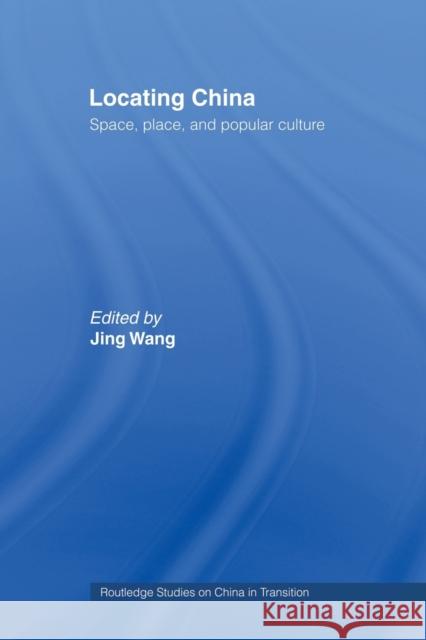 Locating China

Space, place, and popular culture

Edited by
Jing Wang

Routledge Studies on China in Transition